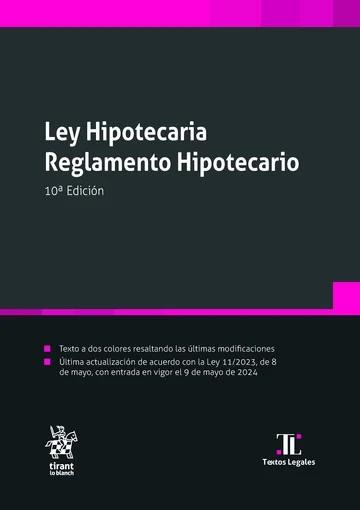 Ley Hipotecaria
Reglamento Hipotecario

10ª Edición

Texto a dos colores resaltando las últimas modificaciones

Última actualización de acuerdo con la Ley 11/2023, de 8 de mayo, con entrada en vigor el 9 de mayo de 2024

tirant lo blanch

TL
Textos Legales